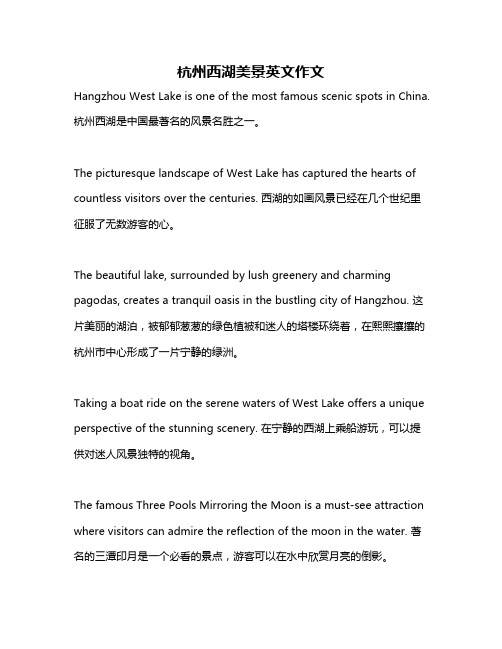 杭州西湖美景英文作文

Hangzhou West Lake is one of the most famous scenic spots in China. 杭州西湖是中国最著名的风景名胜之一。

The picturesque landscape of West Lake has captured the hearts of countless visitors over the centuries. 西湖的如画风景已经在几个世纪里征服了无数游客的心。

The beautiful lake, surrounded by lush greenery and charming pagodas, creates a tranquil oasis in the bustling city of Hangzhou. 这片美丽的湖泊，被郁郁葱葱的绿色植被和迷人的塔楼环绕着，在熙熙攘攘的杭州市中心形成了一片宁静的绿洲。

Taking a boat ride on the serene waters of West Lake offers a unique perspective of the stunning scenery. 在宁静的西湖上乘船游玩，可以提供对迷人风景独特的视角。

The famous Three Pools Mirroring the Moon is a must-see attraction where visitors can admire the reflection of the moon in the water. 著名的三潭印月是一个必看的景点，游客可以在水中欣赏月亮的倒影。